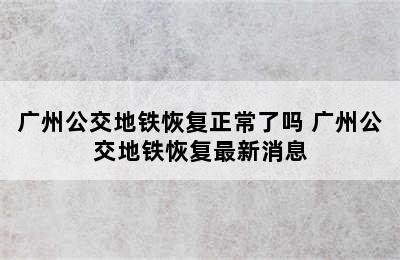 广州公交地铁恢复正常了吗 广州公交地铁恢复最新消息